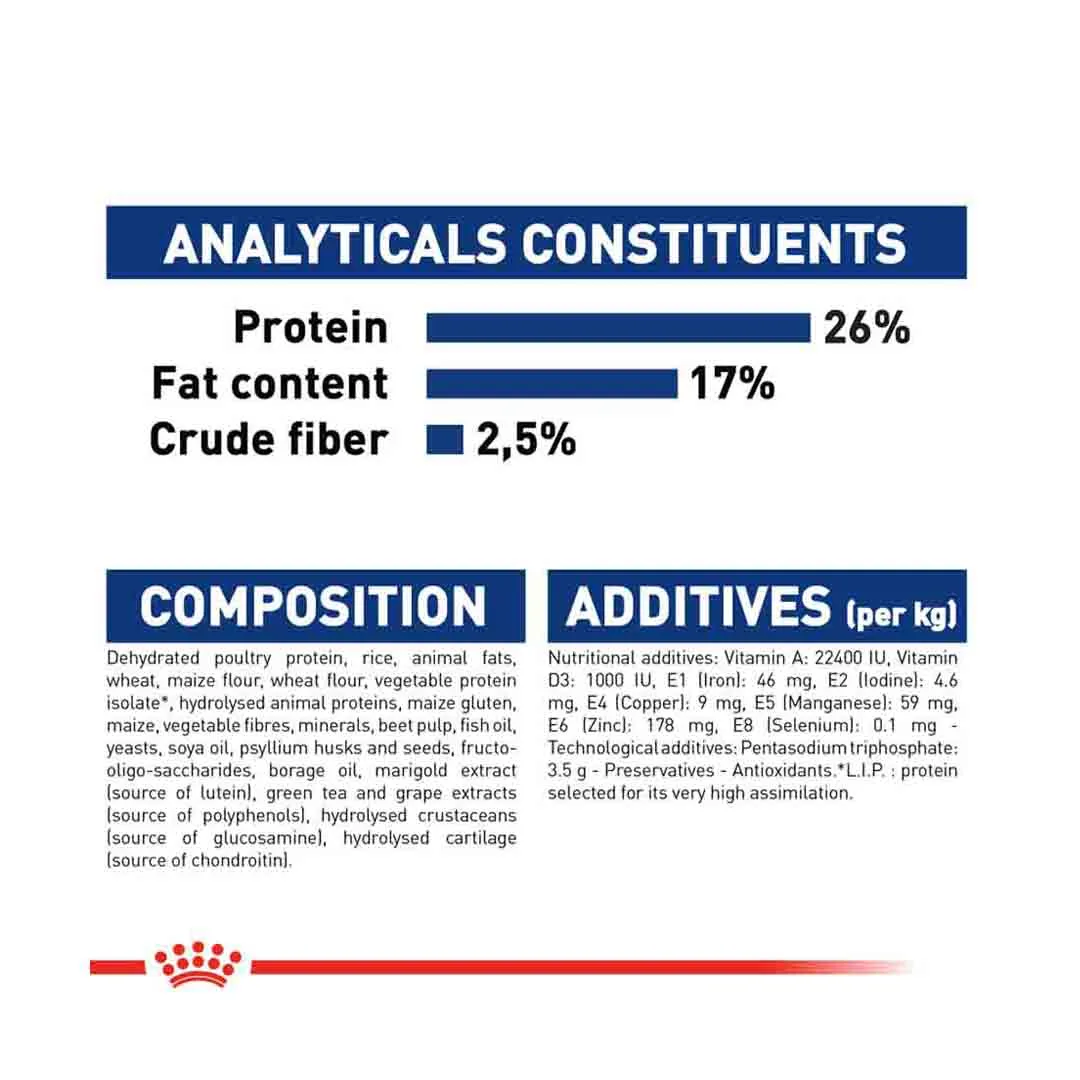 ANALYTICALS CONSTITUENTS

Protein 26%
Fat content 17%
Crude fiber 2,5%

COMPOSITION

Dehydrated poultry protein, rice, animal fats, wheat, maize flour, wheat flour, vegetable protein isolate*, hydrolysed animal proteins, maize gluten, maize, vegetable fibres, minerals, beet pulp, fish oil, yeasts, soya oil, psyllium husks and seeds, fructo-oligo-saccharides, borage oil, marigold extract (source of lutein), green tea and grape extracts (source of polyphenols), hydrolysed crustaceans (source of glucosamine), hydrolysed cartilage (source of chondroitin).

ADDITIVES (per kg)

Nutritional additives: Vitamin A: 22400 IU, Vitamin D3: 1000 IU, E1 (Iron): 46 mg, E2 (Iodine): 4.6 mg, E4 (Copper): 9 mg, E5 (Manganese): 59 mg, E6 (Zinc): 178 mg, E8 (Selenium): 0.1 mg - Technological additives: Pentasodium triphosphate: 3.5 g - Preservatives - Antioxidants.*L.I.P. : protein selected for its very high assimilation.